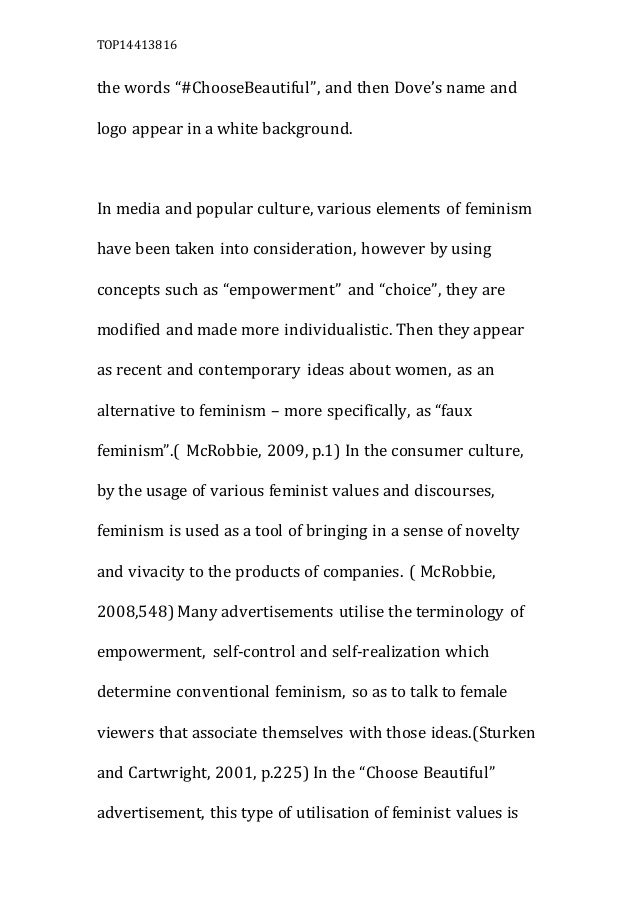 TOP14413816

the words “#ChooseBeautiful”, and then Dove’s name and logo appear in a white background.

In media and popular culture, various elements of feminism have been taken into consideration, however by using concepts such as “empowerment” and “choice”, they are modified and made more individualistic. Then they appear as recent and contemporary ideas about women, as an alternative to feminism – more specifically, as “faux feminism”.( McRobbie, 2009, p.1) In the consumer culture, by the usage of various feminist values and discourses, feminism is used as a tool of bringing in a sense of novelty and vivacity to the products of companies. ( McRobbie, 2008,548) Many advertisements utilise the terminology of empowerment, self-control and self-realization which determine conventional feminism, so as to talk to female viewers that associate themselves with those ideas.(Sturken and Cartwright, 2001, p.225) In the “Choose Beautiful” advertisement, this type of utilisation of feminist values is